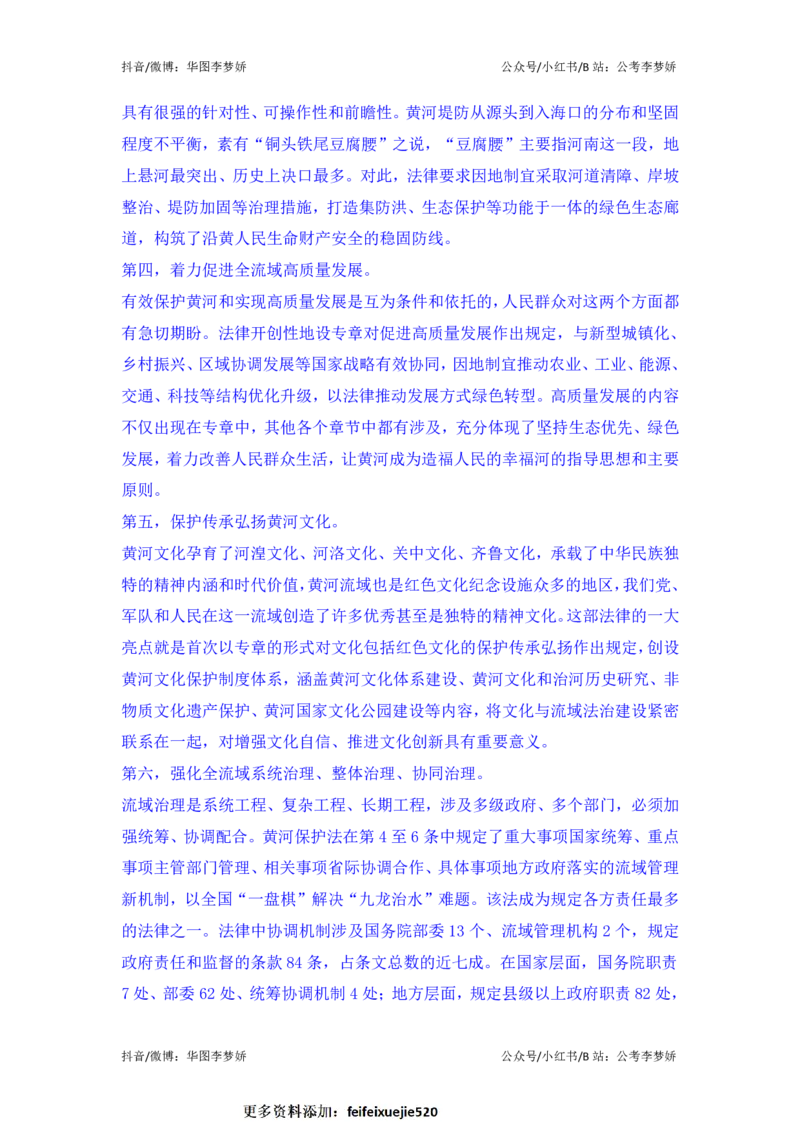 抖音/微博：华图李梦娇　　公众号/小红书/B 站：公考李梦娇

具有很强的针对性、可操作性和前瞻性。黄河堤防从源头到入海口的分布和坚固程度不平衡，素有“铜头铁尾豆腐腰”之说，“豆腐腰”主要指河南这一段，地上悬河最突出、历史上决口最多。对此，法律要求因地制宜采取河道清障、岸坡整治、堤防加固等治理措施，打造集防洪、生态保护等功能于一体的绿色生态廊道，构筑了沿黄人民生命财产安全的稳固防线。

第四，着力促进全流域高质量发展。

有效保护黄河和实现高质量发展是互为条件和依托的，人民群众对这两个方面都有急切期盼。法律开创性地设专章对促进高质量发展作出规定，与新型城镇化、乡村振兴、区域协调发展等国家战略有效协同，因地制宜推动农业、工业、能源、交通、科技等结构优化升级，以法律推动发展方式绿色转型。高质量发展的内容不仅出现在专章中，其他各个章节中都有涉及，充分体现了坚持生态优先、绿色发展，着力改善人民群众生活，让黄河成为造福人民的幸福河的指导思想和主要原则。

第五，保护传承弘扬黄河文化。

黄河文化孕育了河湟文化、河洛文化、关中文化、齐鲁文化，承载了中华民族独特的精神内涵和时代价值，黄河流域也是红色文化纪念设施众多的地区，我们党、军队和人民在这一流域创造了许多优秀甚至是独特的精神文化。这部法律的一大亮点就是首次以专章的形式对文化包括红色文化的保护传承弘扬作出规定，创设黄河文化保护制度体系，涵盖黄河文化体系建设、黄河文化和治河历史研究、非物质文化遗产保护、黄河国家文化公园建设等内容，将文化与流域法治建设紧密联系在一起，对增强文化自信、推进文化创新具有重要意义。

第六，强化全流域系统治理、整体治理、协同治理。

流域治理是系统工程、复杂工程、长期工程，涉及多级政府、多个部门，必须加强统筹、协调配合。黄河保护法在第 4 至 6 条中规定了重大事项国家统筹、重点事项主管部门管理、相关事项省际协调合作、具体事项地方政府落实的流域管理新机制，以全国“一盘棋”解决“九龙治水”难题。该法成为规定各方责任最多的法律之一。法律中协调机制涉及国务院部委 13 个、流域管理机构 2 个，规定政府责任和监督的条款 84 条，占条文总数的近七成。在国家层面，国务院职责 7 处、部委 62 处、统筹协调机制 4 处；地方层面，规定县级以上政府职责 82 处，

抖音/微博：华图李梦娇　　公众号/小红书/B 站：公考李梦娇

更多资料添加：feifeixuejie520